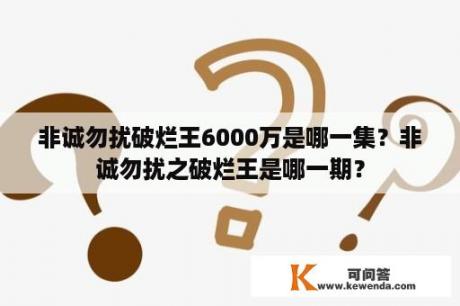 非诚勿扰破烂王6000万是哪一集？非诚勿扰之破烂王是哪一期？

K 可问答
www.kewenda.com